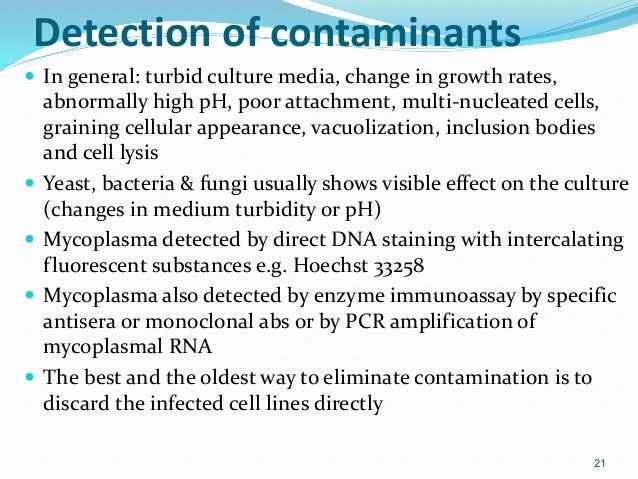 Detection of contaminants

- In general: turbid culture media, change in growth rates, abnormally high pH, poor attachment, multi-nucleated cells, graining cellular appearance, vacuolization, inclusion bodies and cell lysis
- Yeast, bacteria & fungi usually shows visible effect on the culture (changes in medium turbidity or pH)
- Mycoplasma detected by direct DNA staining with intercalating fluorescent substances e.g. Hoechst 33258
- Mycoplasma also detected by enzyme immunoassay by specific antisera or monoclonal abs or by PCR amplification of mycoplasmal RNA
- The best and the oldest way to eliminate contamination is to discard the infected cell lines directly

21